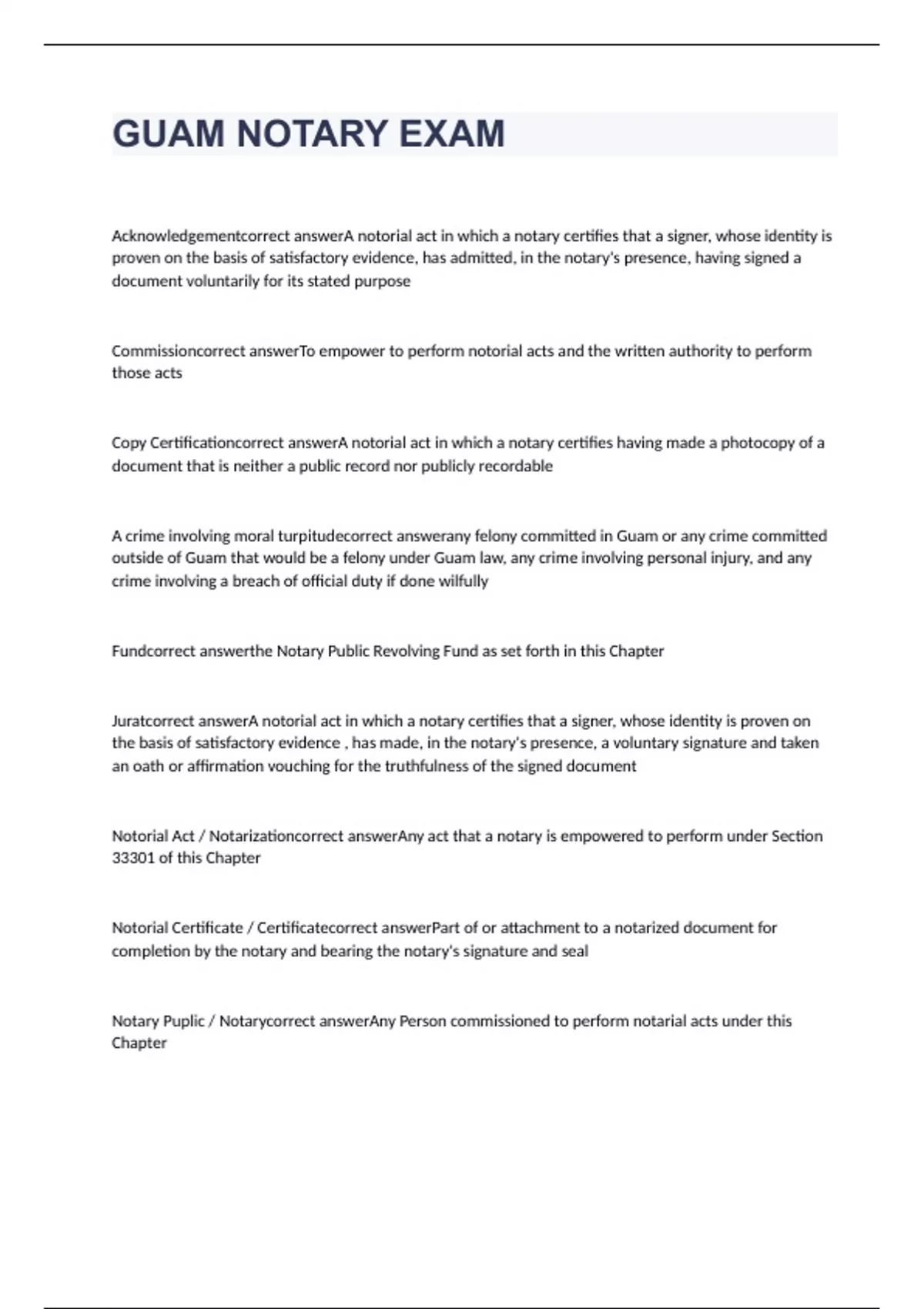 GUAM NOTARY EXAM

Acknowledgementcorrect answerA notorial act in which a notary certifies that a signer, whose identity is proven on the basis of satisfactory evidence, has admitted, in the notary's presence, having signed a document voluntarily for its stated purpose

Commissioncorrect answerTo empower to perform notorial acts and the written authority to perform those acts

Copy Certificationcorrect answerA notorial act in which a notary certifies having made a photocopy of a document that is neither a public record nor publicly recordable

A crime involving moral turpitudecorrect answerany felony committed in Guam or any crime committed outside of Guam that would be a felony under Guam law, any crime involving personal injury, and any crime involving a breach of official duty if done wilfully

Fundcorrect answerthe Notary Public Revolving Fund as set forth in this Chapter

Juratcorrect answerA notorial act in which a notary certifies that a signer, whose identity is proven on the basis of satisfactory evidence , has made, in the notary's presence, a voluntary signature and taken an oath or affirmation vouching for the truthfulness of the signed document

Notorial Act / Notarizationcorrect answerAny act that a notary is empowered to perform under Section 33301 of this Chapter

Notorial Certificate / Certificatecorrect answerPart of or attachment to a notarized document for completion by the notary and bearing the notary's signature and seal

Notary Puplic / Notarycorrect answerAny Person commissioned to perform notarial acts under this Chapter